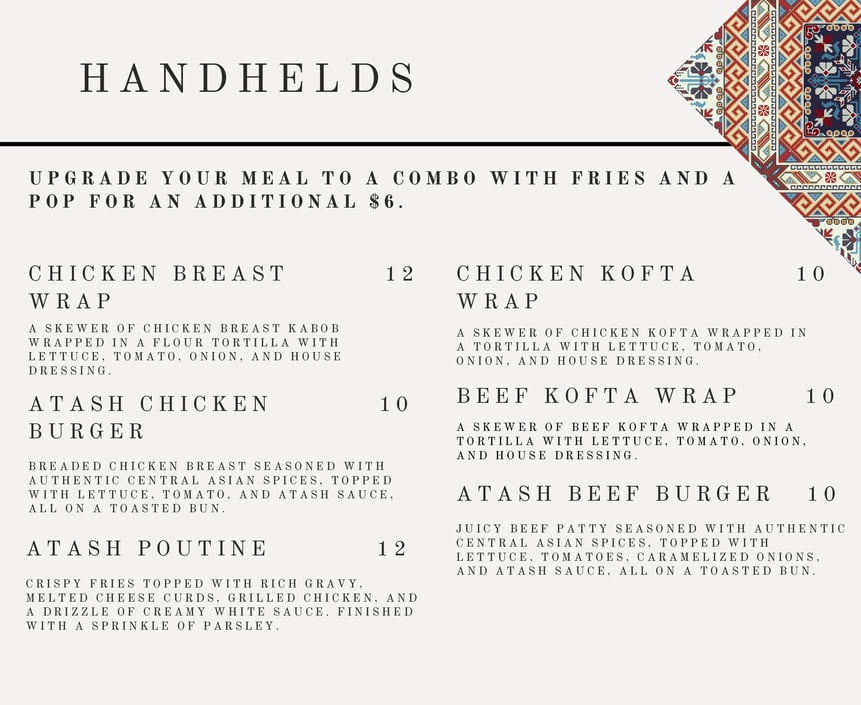 HANDHELDS

UPGRADE YOUR MEAL TO A COMBO WITH FRIES AND A POP FOR AN ADDITIONAL $6.

CHICKEN BREAST WRAP 12

A SKEWER OF CHICKEN BREAST KABOB WRAPPED IN A FLOUR TORTILLA WITH LETTUCE, TOMATO, ONION, AND HOUSE DRESSING.

ATASH CHICKEN BURGER 10

BREADED CHICKEN BREAST SEASONED WITH AUTHENTIC CENTRAL ASIAN SPICES, TOPPED WITH LETTUCE, TOMATO, AND ATASH SAUCE, ALL ON A TOASTED BUN.

ATASH POUTINE 12

CRISPY FRIES TOPPED WITH RICH GRAVY, MELTED CHEESE CURDS, GRILLED CHICKEN, AND A DRIZZLE OF CREAMY WHITE SAUCE. FINISHED WITH A SPRINKLE OF PARSLEY.

CHICKEN KOFTA WRAP 10

A SKEWER OF CHICKEN KOFTA WRAPPED IN A TORTILLA WITH LETTUCE, TOMATO, ONION, AND HOUSE DRESSING.

BEEF KOFTA WRAP 10

A SKEWER OF BEEF KOFTA WRAPPED IN A TORTILLA WITH LETTUCE, TOMATO, ONION, AND HOUSE DRESSING.

ATASH BEEF BURGER 10

JUICY BEEF PATTY SEASONED WITH AUTHENTIC CENTRAL ASIAN SPICES, TOPPED WITH LETTUCE, TOMATOES, CARAMELIZED ONIONS, AND ATASH SAUCE, ALL ON A TOASTED BUN.